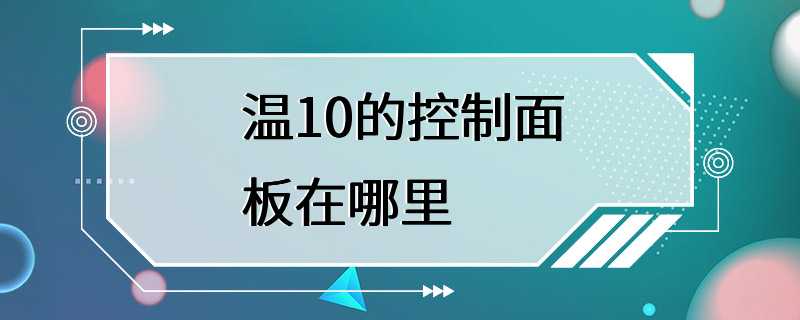 温10的控制面板在哪里